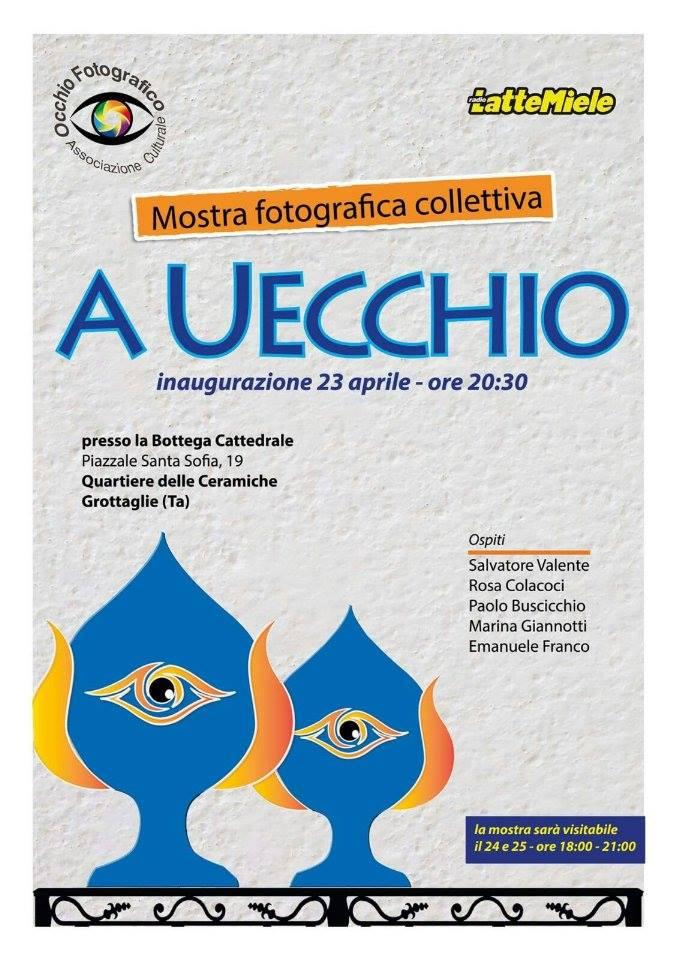 Occhio Fotografico
Associazione Culturale

radio LatteMiele

Mostra fotografica collettiva

A UECCHIO

inaugurazione 23 aprile - ore 20:30

presso la Bottega Cattedrale
Piazzale Santa Sofia, 19
Quartiere delle Ceramiche
Grottaglie (Ta)

Ospiti
Salvatore Valente
Rosa Colacoci
Paolo Buscicchio
Marina Giannotti
Emanuele Franco

la mostra sarà visitabile
il 24 e 25 - ore 18:00 - 21:00